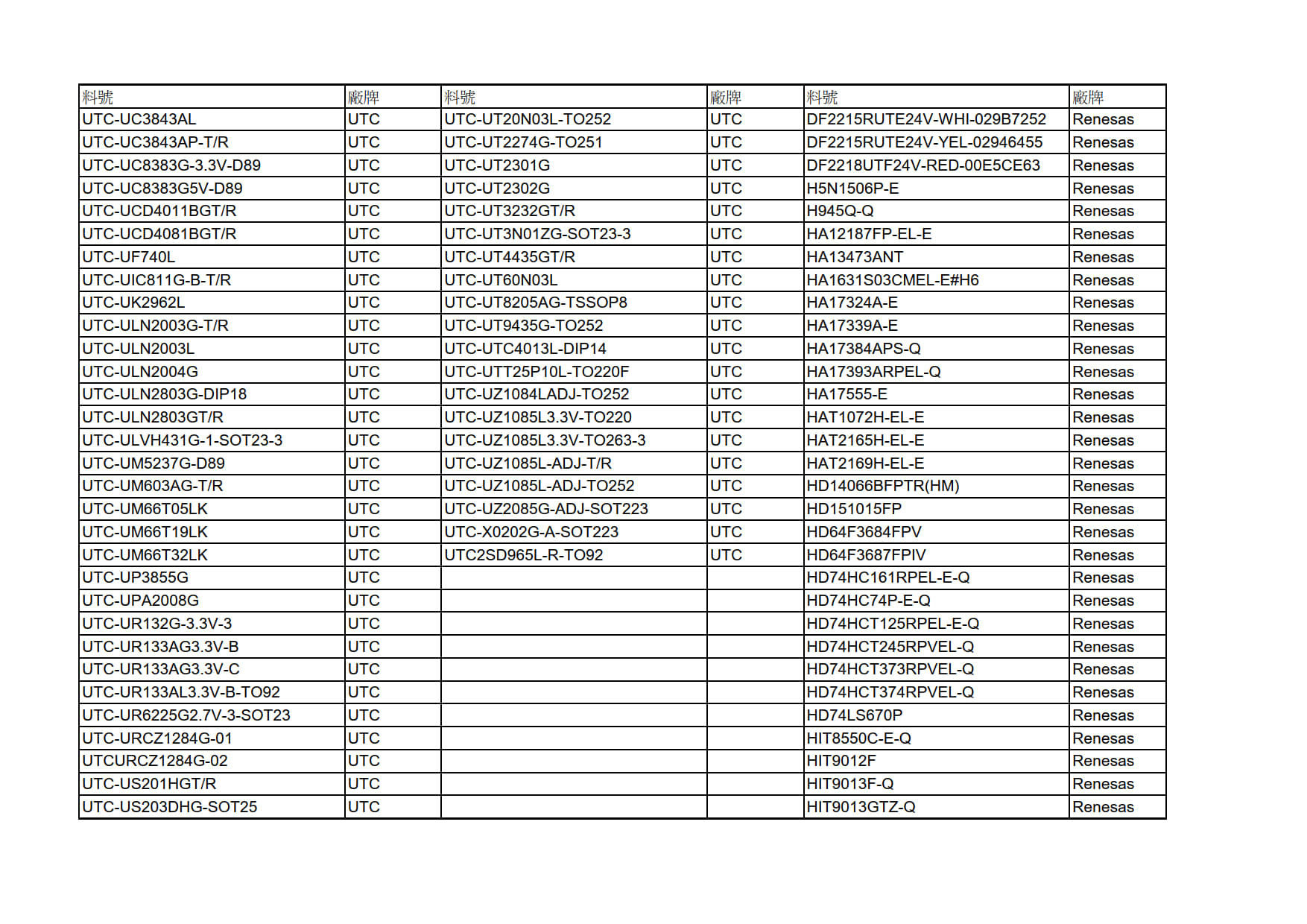 | 料號 | 廠牌 | 料號 | 廠牌 | 料號 | 廠牌 |
|---|---|---|---|---|---|
| UTC-UC3843AL | UTC | UTC-UT20N03L-TO252 | UTC | DF2215RUTE24V-WHI-029B7252 | Renesas |
| UTC-UC3843AP-T/R | UTC | UTC-UT2274G-TO251 | UTC | DF2215RUTE24V-YEL-02946455 | Renesas |
| UTC-UC8383G-3.3V-D89 | UTC | UTC-UT2301G | UTC | DF2218UTF24V-RED-00E5CE63 | Renesas |
| UTC-UC8383G5V-D89 | UTC | UTC-UT2302G | UTC | H5N1506P-E | Renesas |
| UTC-UCD4011BGT/R | UTC | UTC-UT3232GT/R | UTC | H945Q-Q | Renesas |
| UTC-UCD4081BGT/R | UTC | UTC-UT3N01ZG-SOT23-3 | UTC | HA12187FP-EL-E | Renesas |
| UTC-UF740L | UTC | UTC-UT4435GT/R | UTC | HA13473ANT | Renesas |
| UTC-UIC811G-B-T/R | UTC | UTC-UT60N03L | UTC | HA1631S03CMEL-E#H6 | Renesas |
| UTC-UK2962L | UTC | UTC-UT8205AG-TSSOP8 | UTC | HA17324A-E | Renesas |
| UTC-ULN2003G-T/R | UTC | UTC-UT9435G-TO252 | UTC | HA17339A-E | Renesas |
| UTC-ULN2003L | UTC | UTC-UTC4013L-DIP14 | UTC | HA17384APS-Q | Renesas |
| UTC-ULN2004G | UTC | UTC-UTT25P10L-TO220F | UTC | HA17393ARPEL-Q | Renesas |
| UTC-ULN2803G-DIP18 | UTC | UTC-UZ1084LADJ-TO252 | UTC | HA17555-E | Renesas |
| UTC-ULN2803GT/R | UTC | UTC-UZ1085L3.3V-TO220 | UTC | HAT1072H-EL-E | Renesas |
| UTC-ULVH431G-1-SOT23-3 | UTC | UTC-UZ1085L3.3V-TO263-3 | UTC | HAT2165H-EL-E | Renesas |
| UTC-UM5237G-D89 | UTC | UTC-UZ1085L-ADJ-T/R | UTC | HAT2169H-EL-E | Renesas |
| UTC-UM603AG-T/R | UTC | UTC-UZ1085L-ADJ-TO252 | UTC | HD14066BFPTR(HM) | Renesas |
| UTC-UM66T05LK | UTC | UTC-UZ2085G-ADJ-SOT223 | UTC | HD151015FP | Renesas |
| UTC-UM66T19LK | UTC | UTC-X0202G-A-SOT223 | UTC | HD64F3684FPV | Renesas |
| UTC-UM66T32LK | UTC | UTC2SD965L-R-TO92 | UTC | HD64F3687FPIV | Renesas |
| UTC-UP3855G | UTC | | | HD74HC161RPEL-E-Q | Renesas |
| UTC-UPA2008G | UTC | | | HD74HC74P-E-Q | Renesas |
| UTC-UR132G-3.3V-3 | UTC | | | HD74HCT125RPEL-E-Q | Renesas |
| UTC-UR133AG3.3V-B | UTC | | | HD74HCT245RPVEL-Q | Renesas |
| UTC-UR133AG3.3V-C | UTC | | | HD74HCT373RPVEL-Q | Renesas |
| UTC-UR133AL3.3V-B-TO92 | UTC | | | HD74HCT374RPVEL-Q | Renesas |
| UTC-UR6225G2.7V-3-SOT23 | UTC | | | HD74LS670P | Renesas |
| UTC-URCZ1284G-01 | UTC | | | HIT8550C-E-Q | Renesas |
| UTCURCZ1284G-02 | UTC | | | HIT9012F | Renesas |
| UTC-US201HGT/R | UTC | | | HIT9013F-Q | Renesas |
| UTC-US203DHG-SOT25 | UTC | | | HIT9013GTZ-Q | Renesas |